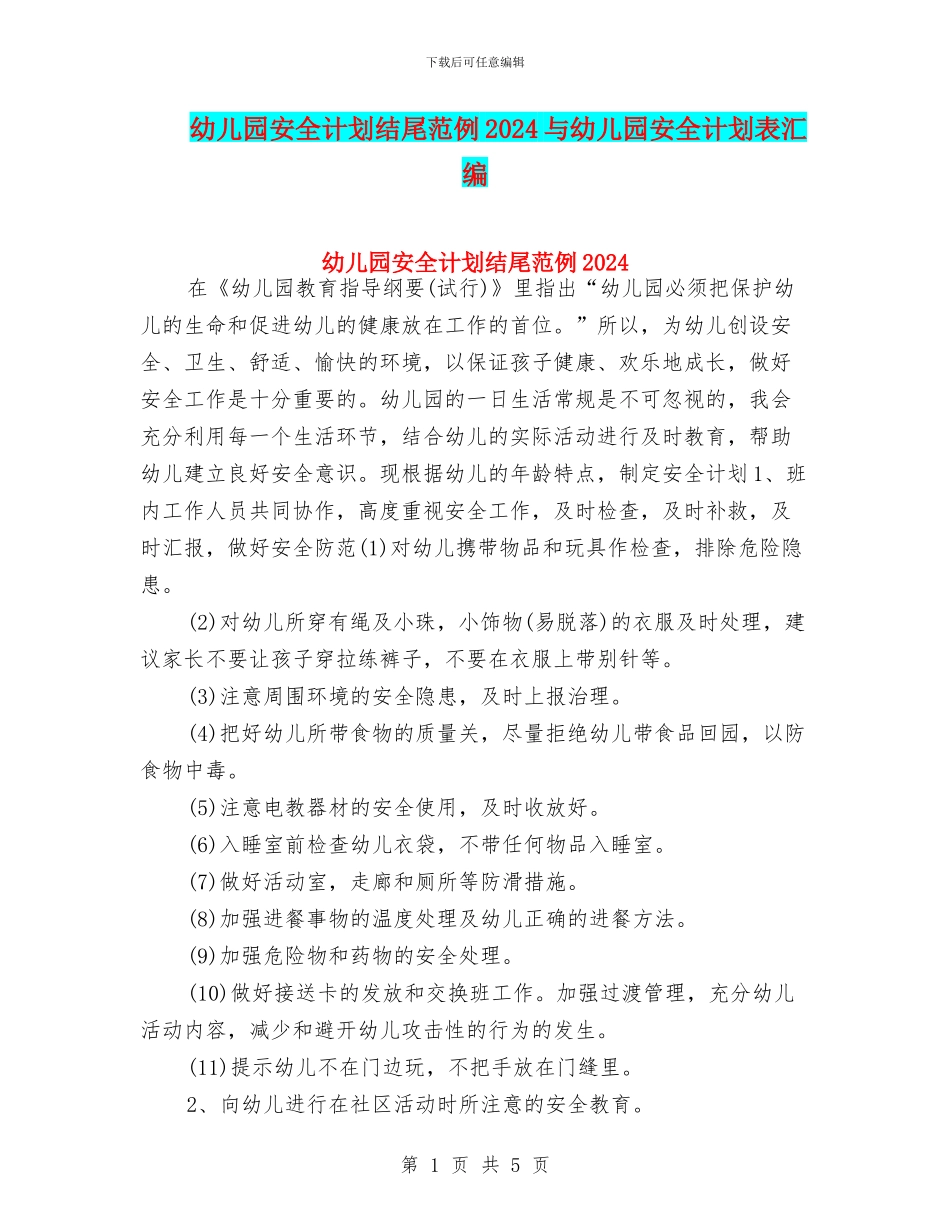 下载后可任意编辑

幼儿园安全计划结尾范例2024与幼儿园安全计划表汇编

幼儿园安全计划结尾范例2024

在《幼儿园教育指导纲要(试行)》里指出“幼儿园必须把保护幼儿的生命和促进幼儿的健康放在工作的首位。”所以，为幼儿创设安全、卫生、舒适、愉快的环境，以保证孩子健康、欢乐地成长，做好安全工作是十分重要的。幼儿园的一日生活常规是不可忽视的，我会充分利用每一个生活环节，结合幼儿的实际活动进行及时教育，帮助幼儿建立良好安全意识。现根据幼儿的年龄特点，制定安全计划1、班内工作人员共同协作，高度重视安全工作，及时检查，及时补救，及时汇报，做好安全防范(1)对幼儿携带物品和玩具作检查，排除危险隐患。

(2)对幼儿所穿有绳及小珠，小饰物(易脱落)的衣服及时处理，建议家长不要让孩子穿拉练裤子，不要在衣服上带别针等。

(3)注意周围环境的安全隐患，及时上报治理。

(4)把好幼儿所带食物的质量关，尽量拒绝幼儿带食品回园，以防食物中毒。

(5)注意电教器材的安全使用，及时收放好。

(6)入睡室前检查幼儿衣袋，不带任何物品入睡室。

(7)做好活动室，走廊和厕所等防滑措施。

(8)加强进餐事物的温度处理及幼儿正确的进餐方法。

(9)加强危险物和药物的安全处理。

(10)做好接送卡的发放和交换班工作。加强过渡管理，充分幼儿活动内容，减少和避开幼儿攻击性的行为的发生。

(11)提示幼儿不在门边玩，不把手放在门缝里。

2、向幼儿进行在社区活动时所注意的安全教育。

第 1 页 共 5 页